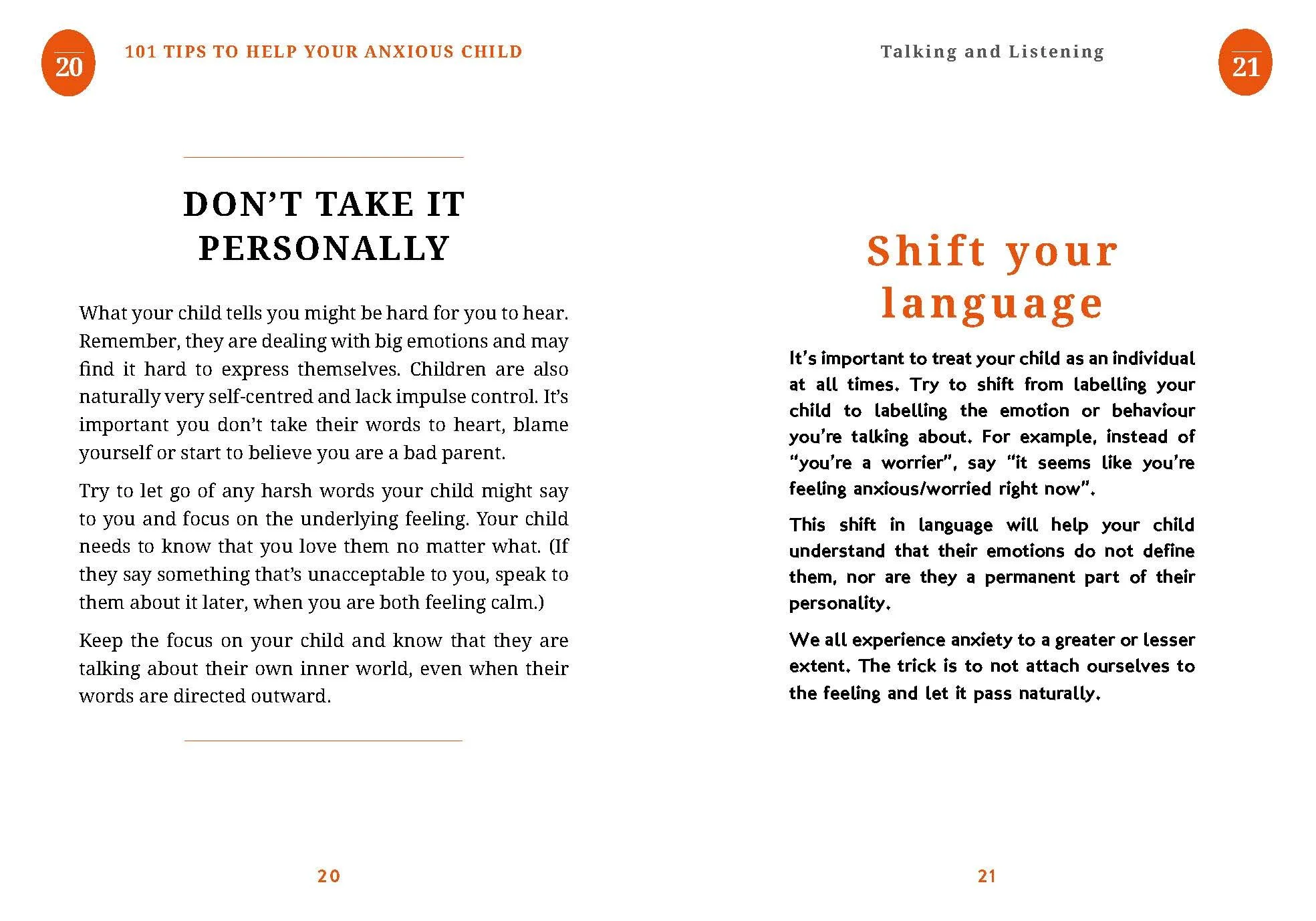 20

101 TIPS TO HELP YOUR ANXIOUS CHILD

DON'T TAKE IT PERSONALLY

What your child tells you might be hard for you to hear. Remember, they are dealing with big emotions and may find it hard to express themselves. Children are also naturally very self-centred and lack impulse control. It's important you don't take their words to heart, blame yourself or start to believe you are a bad parent.

Try to let go of any harsh words your child might say to you and focus on the underlying feeling. Your child needs to know that you love them no matter what. (If they say something that's unacceptable to you, speak to them about it later, when you are both feeling calm.)

Keep the focus on your child and know that they are talking about their own inner world, even when their words are directed outward.

20

Talking and Listening

21

Shift your language

It's important to treat your child as an individual at all times. Try to shift from labelling your child to labelling the emotion or behaviour you're talking about. For example, instead of "you're a worrier", say "it seems like you're feeling anxious/worried right now".

This shift in language will help your child understand that their emotions do not define them, nor are they a permanent part of their personality.

We all experience anxiety to a greater or lesser extent. The trick is to not attach ourselves to the feeling and let it pass naturally.

21